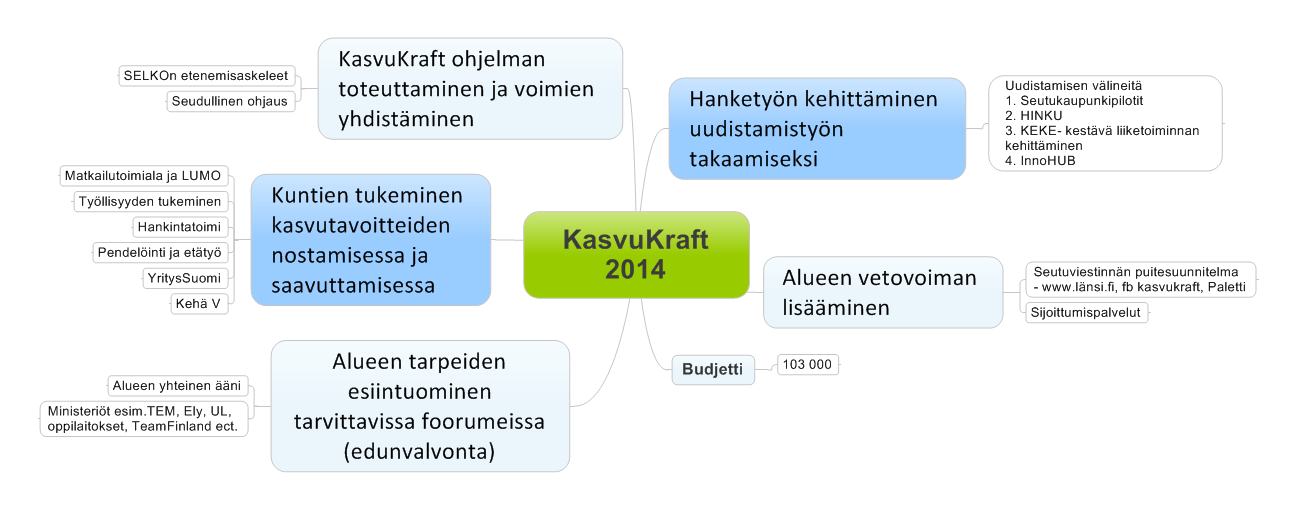 KasvuKraft 2014

KasvuKraft ohjelman toteuttaminen ja voimien yhdistäminen

SELKOn etenemisaskeleet

Seudullinen ohjaus

Kuntien tukeminen kasvutavoitteiden nostamisessa ja saavuttamisessa

Matkailutoimiala ja LUMO

Työllisyyden tukeminen

Hankintatoimi

Pendelöinti ja etätyö

YritysSuomi

Kehä V

Alueen tarpeiden esiintuominen tarvittavissa foorumeissa (edunvalvonta)

Alueen yhteinen ääni

Ministeriöt esim.TEM, Ely, UL, oppilaitokset, TeamFinland ect.

Hanketyön kehittäminen uudistamistyön takaamiseksi

Uudistamisen välineitä
1. Seutukaupunkipilotit
2. HINKU
3. KEKE- kestävä liiketoiminnan kehittäminen
4. InnoHUB

Alueen vetovoiman lisääminen

Seutuviestinnän puitesuunnitelma - www.länsi.fi, fb kasvukraft, Paletti

Sijoittumispalvelut

Budjetti

103 000